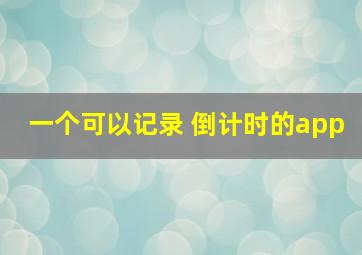 一个可以记录 倒计时的app